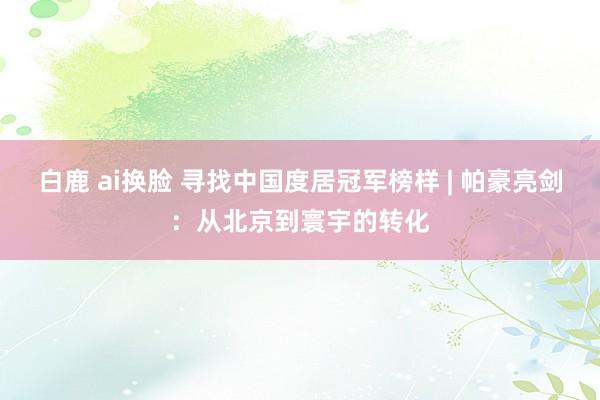 白鹿 ai换脸 寻找中国度居冠军榜样 | 帕豪亮剑：从北京到寰宇的转化